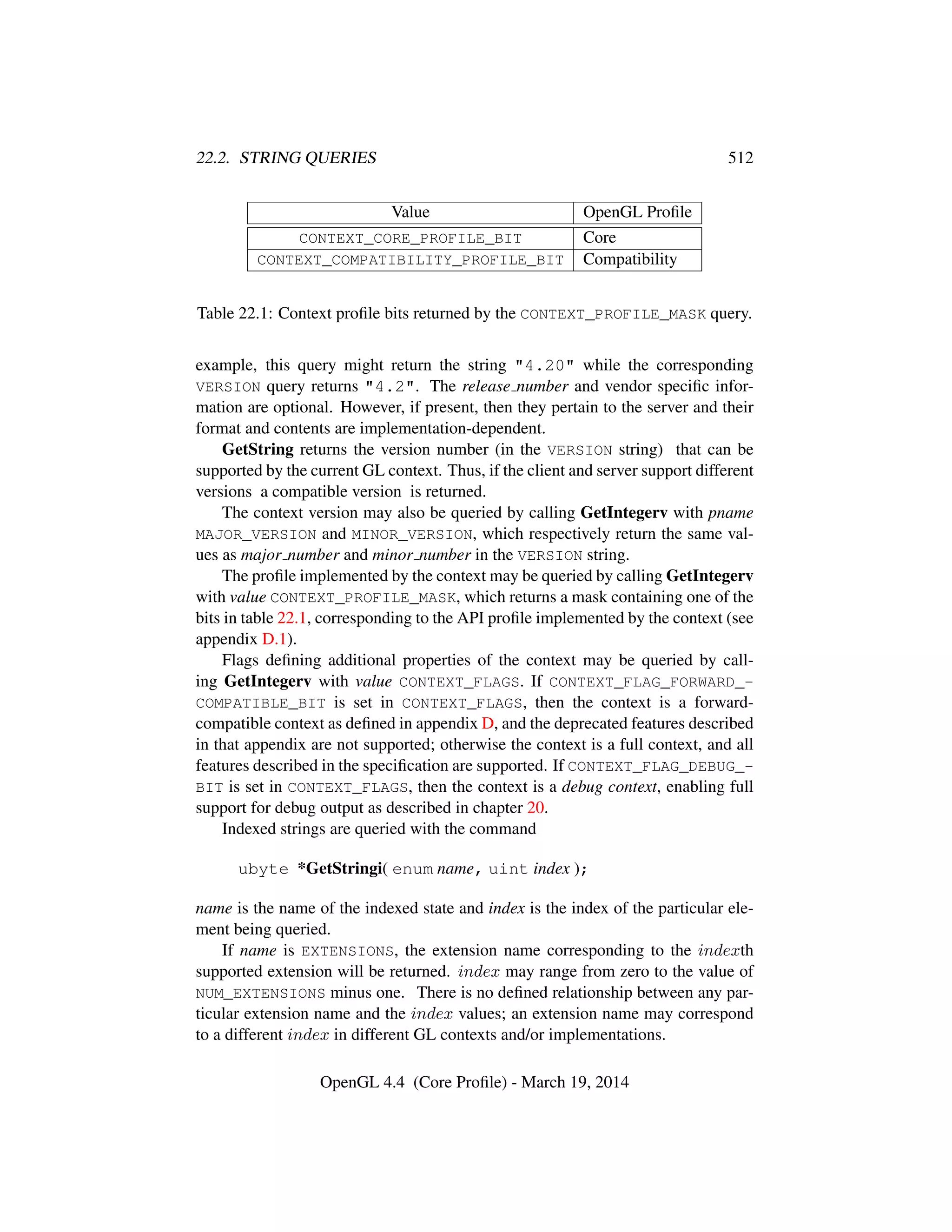 22.2. STRING QUERIES 512

| Value | OpenGL Profile |
|---|---|
| CONTEXT_CORE_PROFILE_BIT | Core |
| CONTEXT_COMPATIBILITY_PROFILE_BIT | Compatibility |

Table 22.1: Context profile bits returned by the CONTEXT_PROFILE_MASK query.

example, this query might return the string "4.20" while the corresponding VERSION query returns "4.2". The release_number and vendor specific information are optional. However, if present, then they pertain to the server and their format and contents are implementation-dependent.

GetString returns the version number (in the VERSION string) that can be supported by the current GL context. Thus, if the client and server support different versions a compatible version is returned.

The context version may also be queried by calling GetIntegerv with pname MAJOR_VERSION and MINOR_VERSION, which respectively return the same values as major_number and minor_number in the VERSION string.

The profile implemented by the context may be queried by calling GetIntegerv with value CONTEXT_PROFILE_MASK, which returns a mask containing one of the bits in table 22.1, corresponding to the API profile implemented by the context (see appendix D.1).

Flags defining additional properties of the context may be queried by calling GetIntegerv with value CONTEXT_FLAGS. If CONTEXT_FLAG_FORWARD_COMPATIBLE_BIT is set in CONTEXT_FLAGS, then the context is a forward-compatible context as defined in appendix D, and the deprecated features described in that appendix are not supported; otherwise the context is a full context, and all features described in the specification are supported. If CONTEXT_FLAG_DEBUG_BIT is set in CONTEXT_FLAGS, then the context is a debug context, enabling full support for debug output as described in chapter 20.

Indexed strings are queried with the command

ubyte *GetStringi( enum name, uint index );

name is the name of the indexed state and index is the index of the particular element being queried.

If name is EXTENSIONS, the extension name corresponding to the $index$th supported extension will be returned. $index$ may range from zero to the value of NUM_EXTENSIONS minus one. There is no defined relationship between any particular extension name and the $index$ values; an extension name may correspond to a different $index$ in different GL contexts and/or implementations.

OpenGL 4.4 (Core Profile) - March 19, 2014